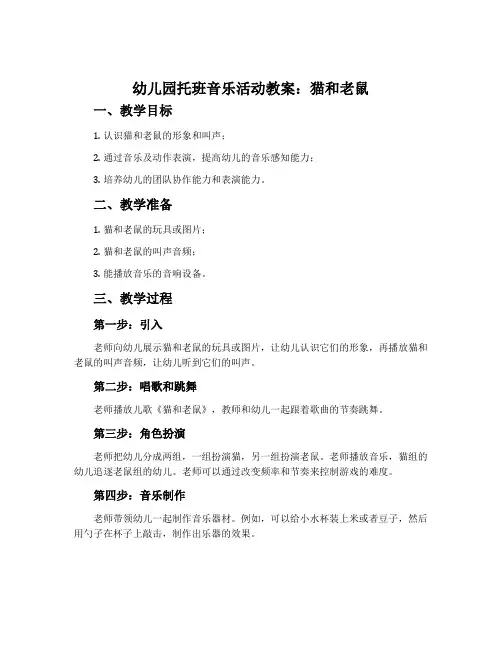 幼儿园托班音乐活动教案：猫和老鼠

一、教学目标

1. 认识猫和老鼠的形象和叫声；

2. 通过音乐及动作表演，提高幼儿的音乐感知能力；

3. 培养幼儿的团队协作能力和表演能力。

二、教学准备

1. 猫和老鼠的玩具或图片；

2. 猫和老鼠的叫声音频；

3. 能播放音乐的音响设备。

三、教学过程

第一步：引入

老师向幼儿展示猫和老鼠的玩具或图片，让幼儿认识它们的形象，再播放猫和老鼠的叫声音频，让幼儿听到它们的叫声。

第二步：唱歌和跳舞

老师播放儿歌《猫和老鼠》，教师和幼儿一起跟着歌曲的节奏跳舞。

第三步：角色扮演

老师把幼儿分成两组，一组扮演猫，另一组扮演老鼠。老师播放音乐，猫组的幼儿追逐老鼠组的幼儿。老师可以通过改变频率和节奏来控制游戏的难度。

第四步：音乐制作

老师带领幼儿一起制作音乐器材。例如，可以给小水杯装上米或者豆子，然后用勺子在杯子上敲击，制作出乐器的效果。